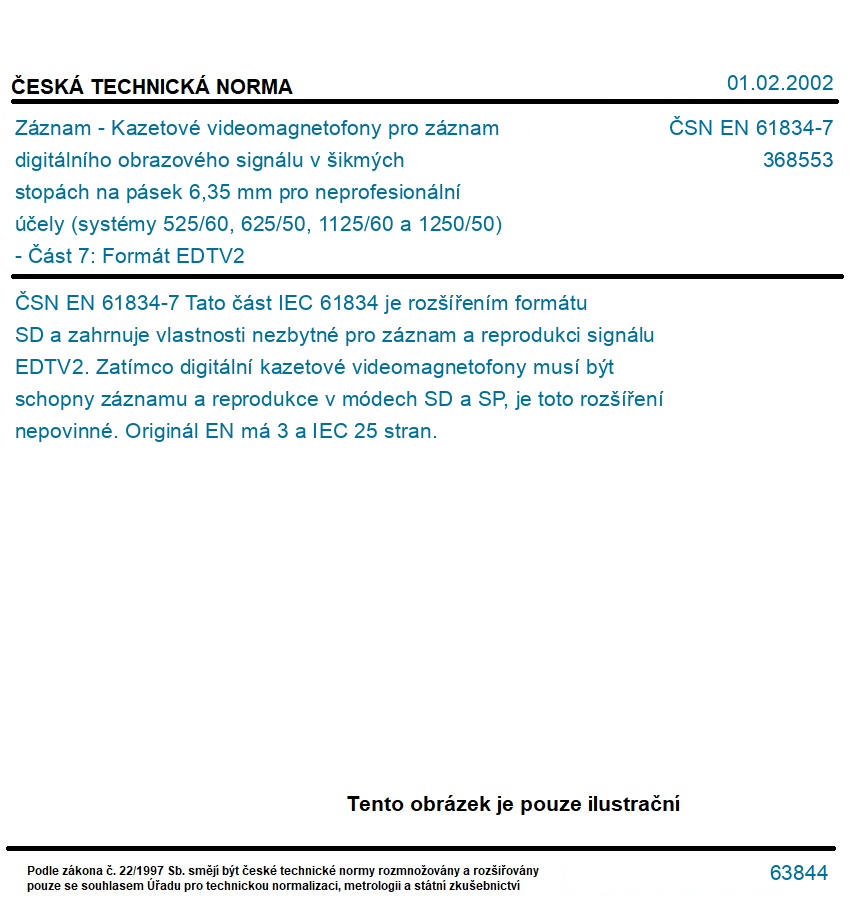 ČESKÁ TECHNICKÁ NORMA

01.02.2002

Záznam - Kazetové videomagnetofony pro záznam digitálního obrazového signálu v šikmých stopách na pásek 6,35 mm pro neprofesionální účely (systémy 525/60, 625/50, 1125/60 a 1250/50) - Část 7: Formát EDTV2

ČSN EN 61834-7
368553

ČSN EN 61834-7 Tato část IEC 61834 je rozšířením formátu SD a zahrnuje vlastnosti nezbytné pro záznam a reprodukci signálu EDTV2. Zatímco digitální kazetové videomagnetofony musí být schopny záznamu a reprodukce v módech SD a SP, je toto rozšíření nepovinné. Originál EN má 3 a IEC 25 stran.

Tento obrázek je pouze ilustrační

Podle zákona č. 22/1997 Sb. smějí být české technické normy rozmnožovány a rozšiřovány pouze se souhlasem Úřadu pro technickou normalizaci, metrologii a státní zkušebnictví

63844